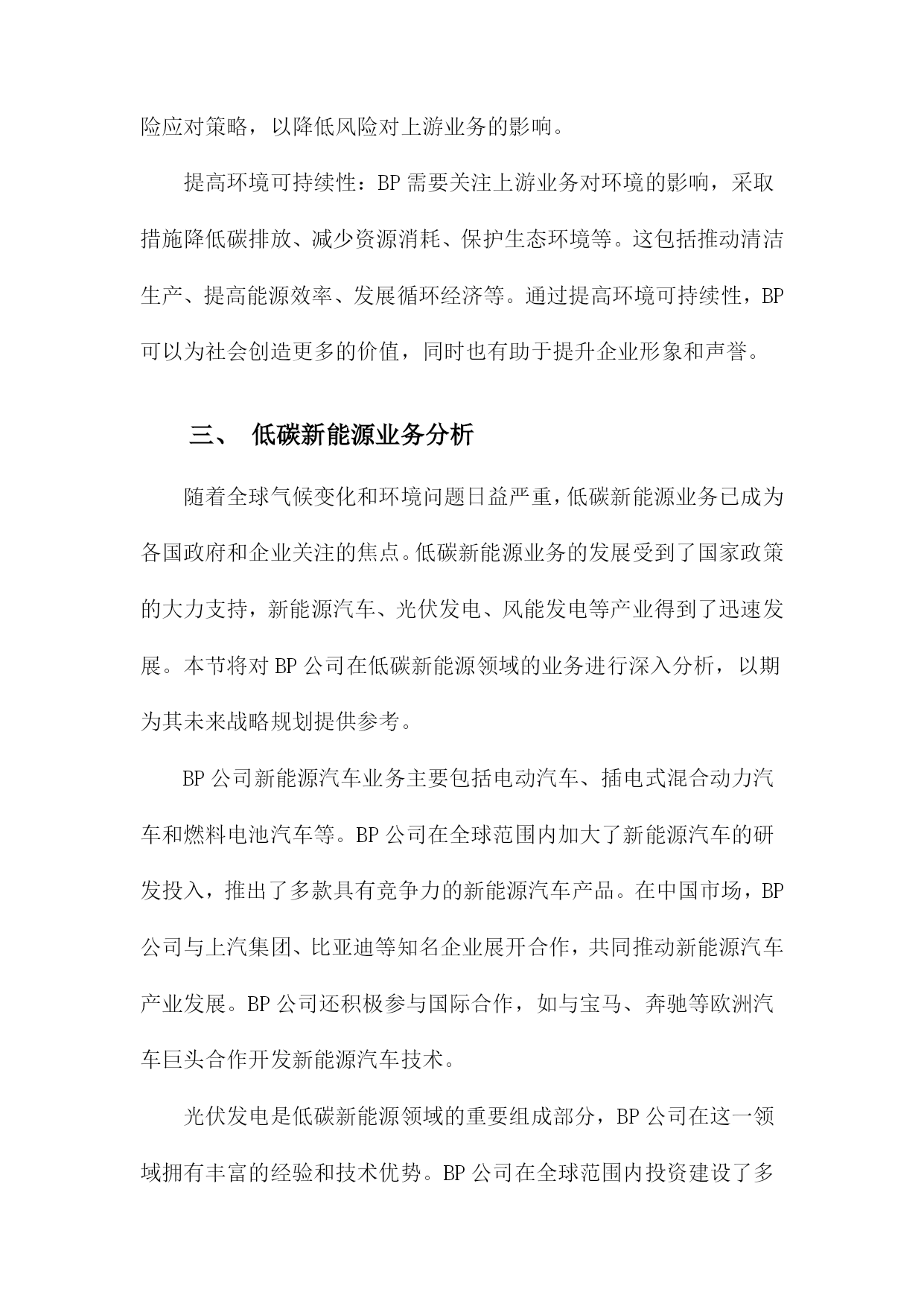 险应对策略，以降低风险对上游业务的影响。

提高环境可持续性：BP 需要关注上游业务对环境的影响，采取措施降低碳排放、减少资源消耗、保护生态环境等。这包括推动清洁生产、提高能源效率、发展循环经济等。通过提高环境可持续性，BP 可以为社会创造更多的价值，同时也有助于提升企业形象和声誉。

三、 低碳新能源业务分析

随着全球气候变化和环境问题日益严重，低碳新能源业务已成为各国政府和企业关注的焦点。低碳新能源业务的发展受到了国家政策的大力支持，新能源汽车、光伏发电、风能发电等产业得到了迅速发展。本节将对 BP 公司在低碳新能源领域的业务进行深入分析，以期为其未来战略规划提供参考。

BP 公司新能源汽车业务主要包括电动汽车、插电式混合动力汽车和燃料电池汽车等。BP 公司在全球范围内加大了新能源汽车的研发投入，推出了多款具有竞争力的新能源汽车产品。在中国市场，BP 公司与上汽集团、比亚迪等知名企业展开合作，共同推动新能源汽车产业发展。BP 公司还积极参与国际合作，如与宝马、奔驰等欧洲汽车巨头合作开发新能源汽车技术。

光伏发电是低碳新能源领域的重要组成部分，BP 公司在这一领域拥有丰富的经验和技术优势。BP 公司在全球范围内投资建设了多